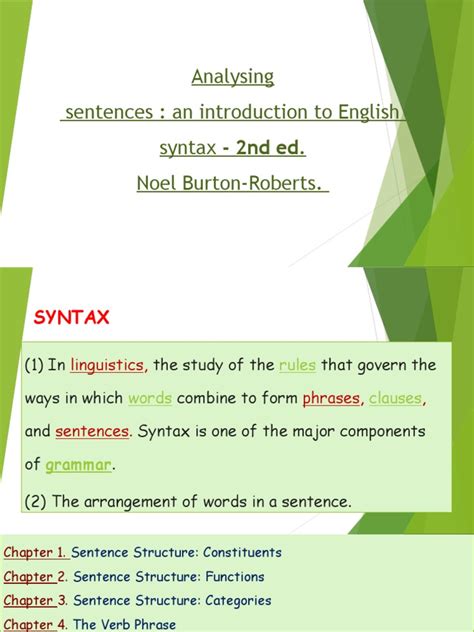 Analysing
sentences : an introduction to English
syntax - 2nd ed.
Noel Burton-Roberts.

SYNTAX

(1) In linguistics, the study of the rules that govern the ways in which words combine to form phrases, clauses, and sentences. Syntax is one of the major components of grammar.

(2) The arrangement of words in a sentence.

Chapter 1. Sentence Structure: Constituents
Chapter 2. Sentence Structure: Functions
Chapter 3. Sentence Structure: Categories
Chapter 4. The Verb Phrase